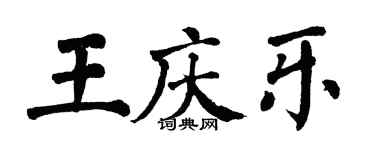 王庆乐
词典网